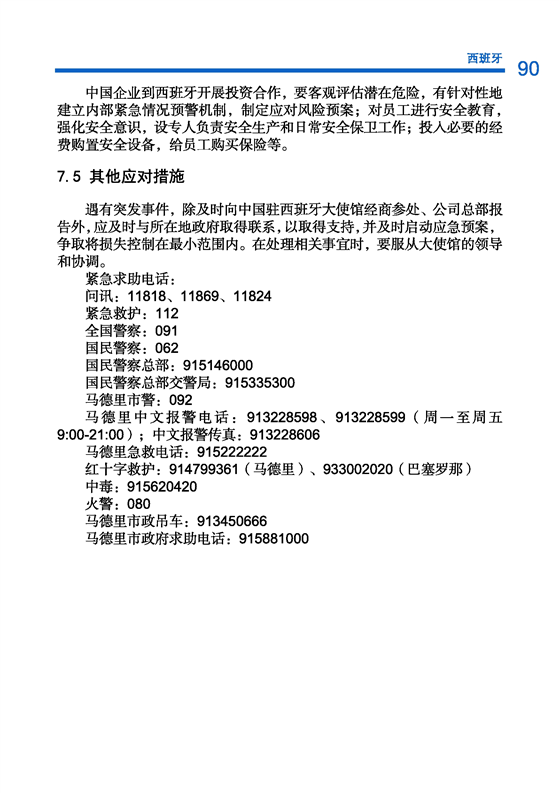 西班牙 90

中国企业到西班牙开展投资合作，要客观评估潜在危险，有针对性地建立内部紧急情况预警机制，制定应对风险预案；对员工进行安全教育，强化安全意识，设专人负责安全生产和日常安全保卫工作；投入必要的经费购置安全设备，给员工购买保险等。

7.5 其他应对措施

遇有突发事件，除及时向中国驻西班牙大使馆经商参处、公司总部报告外，应及时与所在地政府取得联系，以取得支持，并及时启动应急预案，争取将损失控制在最小范围内。在处理相关事宜时，要服从大使馆的领导和协调。

紧急求助电话：
问讯：11818、11869、11824
紧急救护：112
全国警察：091
国民警察：062
国民警察总部：915146000
国民警察总部交警局：915335300
马德里市警：092
马德里中文报警电话：913228598、913228599（周一至周五9:00-21:00）；中文报警传真：913228606
马德里急救电话：915222222
红十字救护：914799361（马德里）、933002020（巴塞罗那）
中毒：915620420
火警：080
马德里市政吊车：913450666
马德里市政府求助电话：915881000